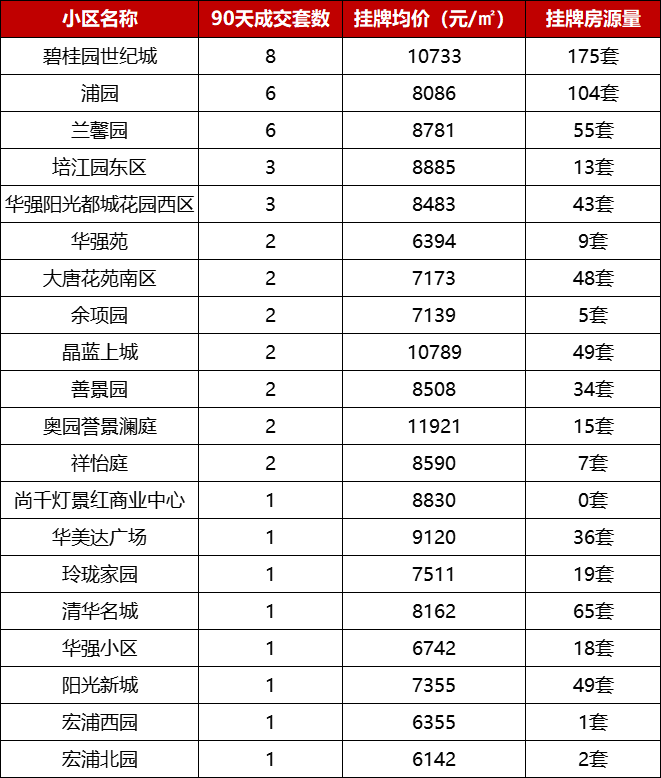 | 小区名称 | 90天成交套数 | 挂牌均价（元/㎡） | 挂牌房源量 |
|---|---|---|---|
| 碧桂园世纪城 | 8 | 10733 | 175套 |
| 浦园 | 6 | 8086 | 104套 |
| 兰馨园 | 6 | 8781 | 55套 |
| 培江园东区 | 3 | 8885 | 13套 |
| 华强阳光都城花园西区 | 3 | 8483 | 43套 |
| 华强苑 | 2 | 6394 | 9套 |
| 大唐花苑南区 | 2 | 7173 | 48套 |
| 余项园 | 2 | 7139 | 5套 |
| 晶蓝上城 | 2 | 10789 | 49套 |
| 善景园 | 2 | 8508 | 34套 |
| 奥园誉景澜庭 | 2 | 11921 | 15套 |
| 祥怡庭 | 2 | 8590 | 7套 |
| 尚千灯景红商业中心 | 1 | 8830 | 0套 |
| 华美达广场 | 1 | 9120 | 36套 |
| 玲珑家园 | 1 | 7511 | 19套 |
| 清华名城 | 1 | 8162 | 65套 |
| 华强小区 | 1 | 6742 | 18套 |
| 阳光新城 | 1 | 7355 | 49套 |
| 宏浦西园 | 1 | 6355 | 1套 |
| 宏浦北园 | 1 | 6142 | 2套 |